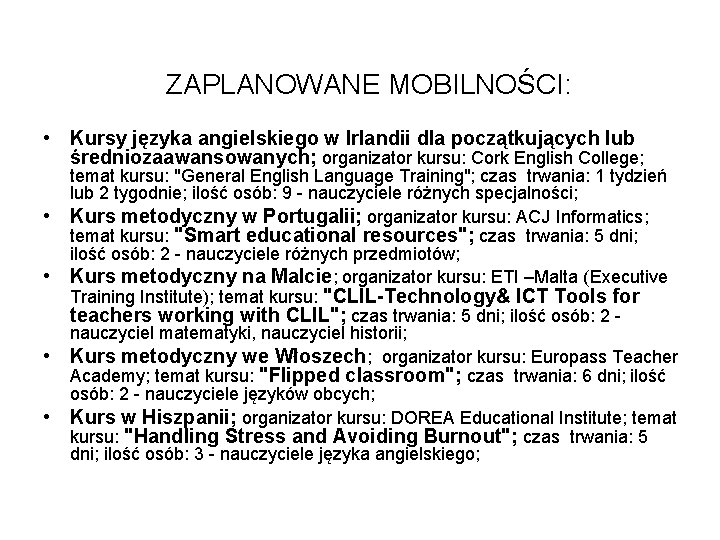 ZAPLANOWANE MOBILNOŚCI:

• Kursy języka angielskiego w Irlandii dla początkujących lub średniozaawansowanych; organizator kursu: Cork English College; temat kursu: "General English Language Training"; czas trwania: 1 tydzień lub 2 tygodnie; ilość osób: 9 - nauczyciele różnych specjalności;

• Kurs metodyczny w Portugalii; organizator kursu: ACJ Informatics; temat kursu: "Smart educational resources"; czas trwania: 5 dni; ilość osób: 2 - nauczyciele różnych przedmiotów;

• Kurs metodyczny na Malcie; organizator kursu: ETI –Malta (Executive Training Institute); temat kursu: "CLIL-Technology& ICT Tools for teachers working with CLIL"; czas trwania: 5 dni; ilość osób: 2 - nauczyciel matematyki, nauczyciel historii;

• Kurs metodyczny we Włoszech; organizator kursu: Europass Teacher Academy; temat kursu: "Flipped classroom"; czas trwania: 6 dni; ilość osób: 2 - nauczyciele języków obcych;

• Kurs w Hiszpanii; organizator kursu: DOREA Educational Institute; temat kursu: "Handling Stress and Avoiding Burnout"; czas trwania: 5 dni; ilość osób: 3 - nauczyciele języka angielskiego;